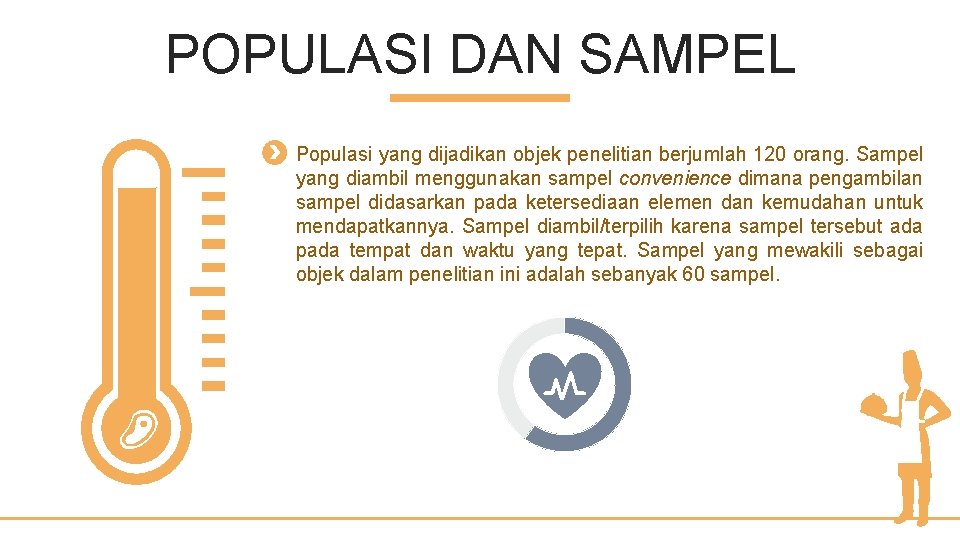 POPULASI DAN SAMPEL

Populasi yang dijadikan objek penelitian berjumlah 120 orang. Sampel yang diambil menggunakan sampel convenience dimana pengambilan sampel didasarkan pada ketersediaan elemen dan kemudahan untuk mendapatkannya. Sampel diambil/terpilih karena sampel tersebut ada pada tempat dan waktu yang tepat. Sampel yang mewakili sebagai objek dalam penelitian ini adalah sebanyak 60 sampel.